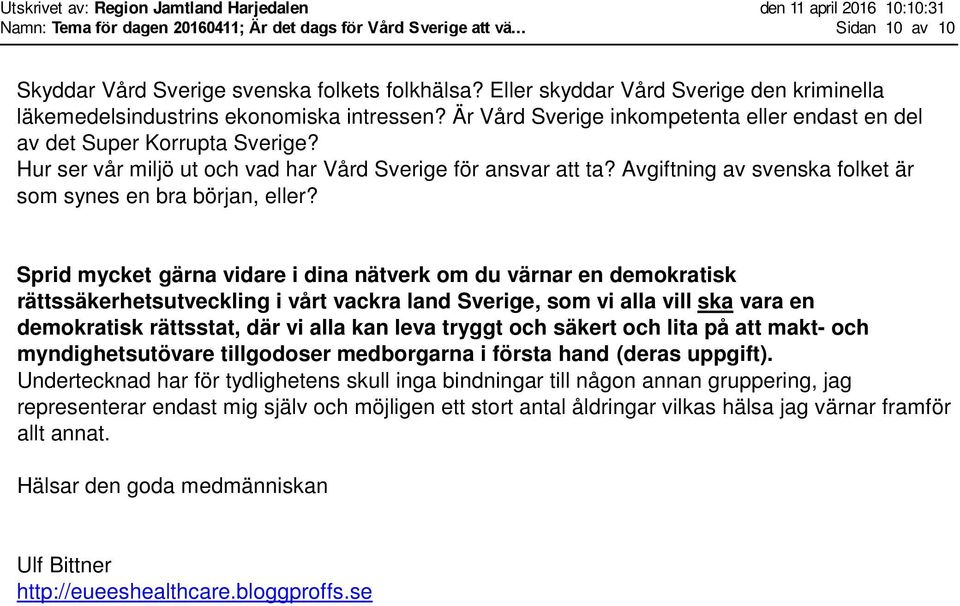 Utskrivet av: Region Jamtland Harjedalen den 11 april 2016 10:10:31
Namn: Tema för dagen 20160411; Är det dags för Vård Sverige att vä... Sidan 10 av 10

Skyddar Vård Sverige svenska folkets folkhälsa? Eller skyddar Vård Sverige den kriminella läkemedelsindustrins ekonomiska intressen? Är Vård Sverige inkompetenta eller endast en del av det Super Korrupta Sverige?
Hur ser vår miljö ut och vad har Vård Sverige för ansvar att ta? Avgiftning av svenska folket är som synes en bra början, eller?

Sprid mycket gärna vidare i dina nätverk om du värnar en demokratisk rättssäkerhetsutveckling i vårt vackra land Sverige, som vi alla vill ska vara en demokratisk rättsstat, där vi alla kan leva tryggt och säkert och lita på att makt- och myndighetsutövare tillgodoser medborgarna i första hand (deras uppgift).
Undertecknad har för tydlighetens skull inga bindningar till någon annan gruppering, jag representerar endast mig själv och möjligen ett stort antal åldringar vilkas hälsa jag värnar framför allt annat.

Hälsar den goda medmänniskan

Ulf Bittner
http://eueeshealthcare.bloggproffs.se